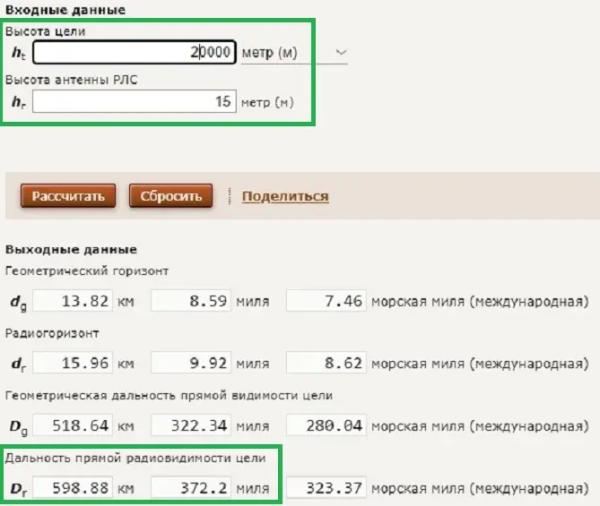 Входные данные
Высота цели
$h_t$ 20000 метр (м)
Высота антенны РЛС
$h_r$ 15 метр (м)

Рассчитать Сбросить Поделиться

Выходные данные
Геометрический горизонт
$d_g$ 13.82 км 8.59 миля 7.46 морская миля (международная)
Радиогоризонт
$d_r$ 15.96 км 9.92 миля 8.62 морская миля (международная)
Геометрическая дальность прямой видимости цели
$D_g$ 518.64 км 322.34 миля 280.04 морская миля (международная)
Дальность прямой радиовидимости цели
$D_r$ 598.88 км 372.2 миля 323.37 морская миля (международная)